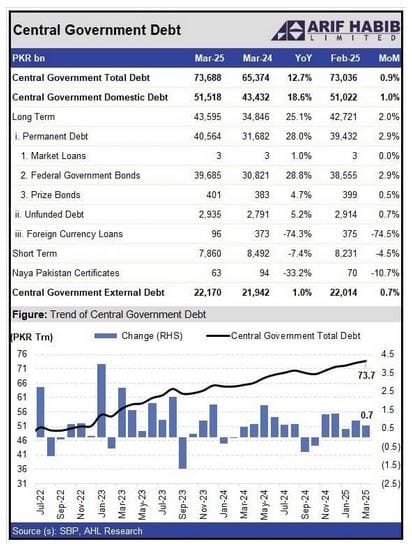 Central Government Debt

ARIF HABIB LIMITED

| PKR bn | Mar-25 | Mar-24 | YoY | Feb-25 | MoM |
|---|---|---|---|---|---|
| Central Government Total Debt | 73,688 | 65,374 | 12.7% | 73,036 | 0.9% |
| Central Government Domestic Debt | 51,518 | 43,432 | 18.6% | 51,022 | 1.0% |
| Long Term | 43,595 | 34,846 | 25.1% | 42,721 | 2.0% |
| i. Permanent Debt | 40,564 | 31,682 | 28.0% | 39,432 | 2.9% |
| 1. Market Loans | 3 | 3 | 1.0% | 3 | 0.0% |
| 2. Federal Government Bonds | 39,685 | 30,821 | 28.8% | 38,555 | 2.9% |
| 3. Prize Bonds | 401 | 383 | 4.7% | 399 | 0.5% |
| ii. Unfunded Debt | 2,935 | 2,791 | 5.2% | 2,914 | 0.7% |
| iii. Foreign Currency Loans | 96 | 373 | -74.3% | 375 | -74.5% |
| Short Term | 7,860 | 8,492 | -7.4% | 8,231 | -4.5% |
| Naya Pakistan Certificates | 63 | 94 | -33.2% | 70 | -10.7% |
| Central Government External Debt | 22,170 | 21,942 | 1.0% | 22,014 | 0.7% |

Figure: Trend of Central Government Debt

(PKR Trn)
Change (RHS)
Central Government Total Debt

76
71
66
61
56
51
46
41
36
31

4.5
3.5
2.5
1.5
0.5
(0.5)
(1.5)
(2.5)

73.7
0.7

Jul-22
Sep-22
Nov-22
Jan-23
Mar-23
May-23
Jul-23
Sep-23
Nov-23
Jan-24
Mar-24
May-24
Jul-24
Sep-24
Nov-24
Jan-25
Mar-25

Source (s): SBP, AHL Research